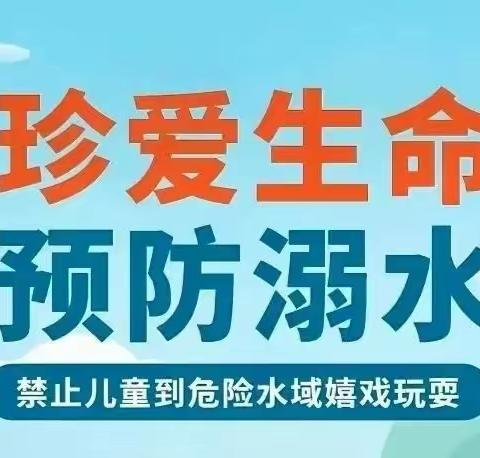 珍爱生命
预防溺水
禁止儿童到危险水域嬉戏玩耍